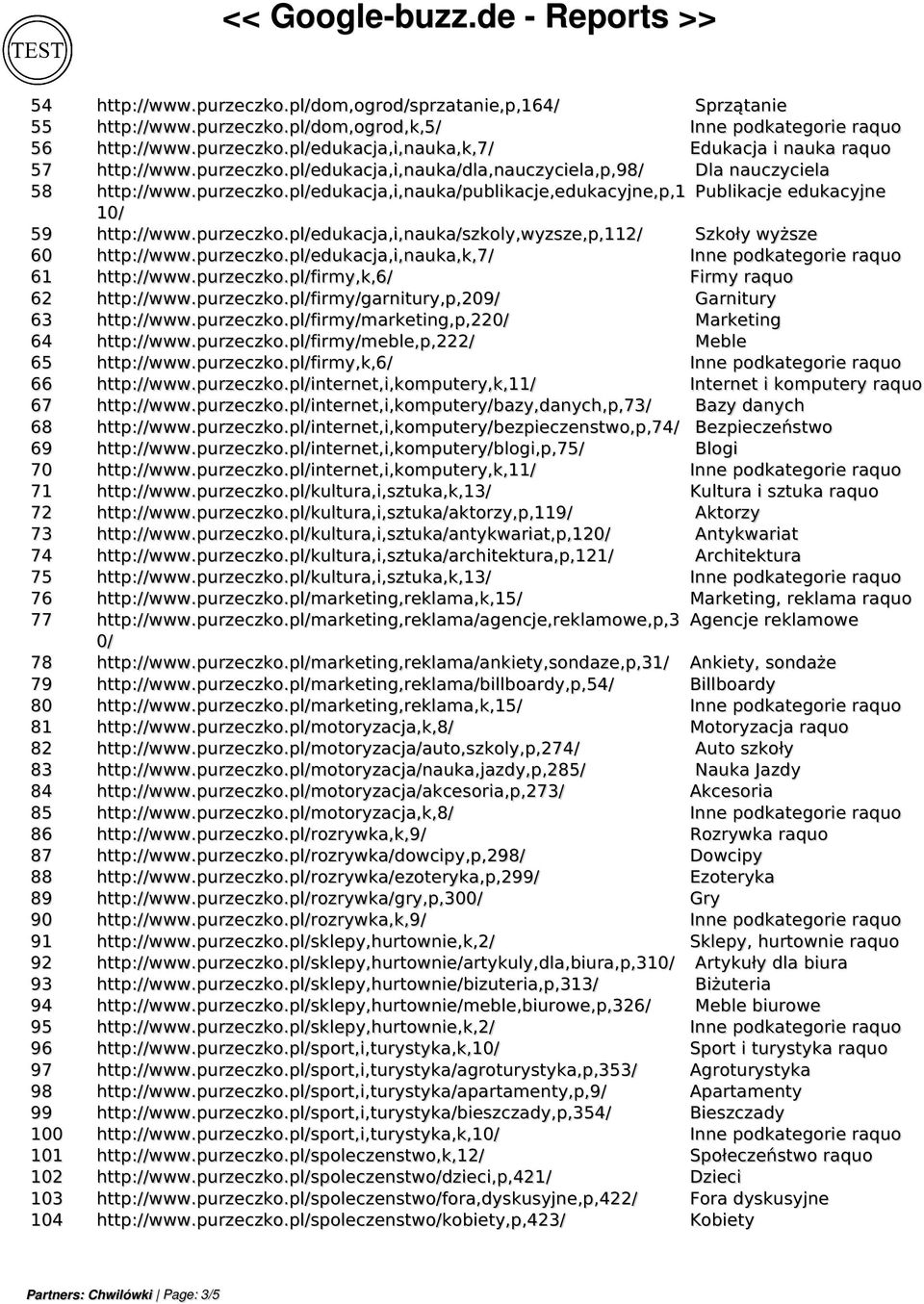 TEST

<< Google-buzz.de - Reports >>

| | | |
|---|---|---|
| 54 | http://www.purzeczko.pl/dom,ogrod/sprzatanie,p,164/ | Sprzątanie |
| 55 | http://www.purzeczko.pl/dom,ogrod,k,5/ | Inne podkategorie raquo |
| 56 | http://www.purzeczko.pl/edukacja,i,nauka,k,7/ | Edukacja i nauka raquo |
| 57 | http://www.purzeczko.pl/edukacja,i,nauka/dla,nauczyciela,p,98/ | Dla nauczyciela |
| 58 | http://www.purzeczko.pl/edukacja,i,nauka/publikacje,edukacyjne,p,110/ | Publikacje edukacyjne |
| 59 | http://www.purzeczko.pl/edukacja,i,nauka/szkoly,wyzsze,p,112/ | Szkoły wyższe |
| 60 | http://www.purzeczko.pl/edukacja,i,nauka,k,7/ | Inne podkategorie raquo |
| 61 | http://www.purzeczko.pl/firmy,k,6/ | Firmy raquo |
| 62 | http://www.purzeczko.pl/firmy/garnitury,p,209/ | Garnitury |
| 63 | http://www.purzeczko.pl/firmy/marketing,p,220/ | Marketing |
| 64 | http://www.purzeczko.pl/firmy/meble,p,222/ | Meble |
| 65 | http://www.purzeczko.pl/firmy,k,6/ | Inne podkategorie raquo |
| 66 | http://www.purzeczko.pl/internet,i,komputery,k,11/ | Internet i komputery raquo |
| 67 | http://www.purzeczko.pl/internet,i,komputery/bazy,danych,p,73/ | Bazy danych |
| 68 | http://www.purzeczko.pl/internet,i,komputery/bezpieczenstwo,p,74/ | Bezpieczeństwo |
| 69 | http://www.purzeczko.pl/internet,i,komputery/blogi,p,75/ | Blogi |
| 70 | http://www.purzeczko.pl/internet,i,komputery,k,11/ | Inne podkategorie raquo |
| 71 | http://www.purzeczko.pl/kultura,i,sztuka,k,13/ | Kultura i sztuka raquo |
| 72 | http://www.purzeczko.pl/kultura,i,sztuka/aktorzy,p,119/ | Aktorzy |
| 73 | http://www.purzeczko.pl/kultura,i,sztuka/antykwariat,p,120/ | Antykwariat |
| 74 | http://www.purzeczko.pl/kultura,i,sztuka/architektura,p,121/ | Architektura |
| 75 | http://www.purzeczko.pl/kultura,i,sztuka,k,13/ | Inne podkategorie raquo |
| 76 | http://www.purzeczko.pl/marketing,reklama,k,15/ | Marketing, reklama raquo |
| 77 | http://www.purzeczko.pl/marketing,reklama/agencje,reklamowe,p,30/ | Agencje reklamowe |
| 78 | http://www.purzeczko.pl/marketing,reklama/ankiety,sondaze,p,31/ | Ankiety, sondaże |
| 79 | http://www.purzeczko.pl/marketing,reklama/billboardy,p,54/ | Billboardy |
| 80 | http://www.purzeczko.pl/marketing,reklama,k,15/ | Inne podkategorie raquo |
| 81 | http://www.purzeczko.pl/motoryzacja,k,8/ | Motoryzacja raquo |
| 82 | http://www.purzeczko.pl/motoryzacja/auto,szkoly,p,274/ | Auto szkoły |
| 83 | http://www.purzeczko.pl/motoryzacja/nauka,jazdy,p,285/ | Nauka Jazdy |
| 84 | http://www.purzeczko.pl/motoryzacja/akcesoria,p,273/ | Akcesoria |
| 85 | http://www.purzeczko.pl/motoryzacja,k,8/ | Inne podkategorie raquo |
| 86 | http://www.purzeczko.pl/rozrywka,k,9/ | Rozrywka raquo |
| 87 | http://www.purzeczko.pl/rozrywka/dowcipy,p,298/ | Dowcipy |
| 88 | http://www.purzeczko.pl/rozrywka/ezoteryka,p,299/ | Ezoteryka |
| 89 | http://www.purzeczko.pl/rozrywka/gry,p,300/ | Gry |
| 90 | http://www.purzeczko.pl/rozrywka,k,9/ | Inne podkategorie raquo |
| 91 | http://www.purzeczko.pl/sklepy,hurtownie,k,2/ | Sklepy, hurtownie raquo |
| 92 | http://www.purzeczko.pl/sklepy,hurtownie/artykuly,dla,biura,p,310/ | Artykuły dla biura |
| 93 | http://www.purzeczko.pl/sklepy,hurtownie/bizuteria,p,313/ | Biżuteria |
| 94 | http://www.purzeczko.pl/sklepy,hurtownie/meble,biurowe,p,326/ | Meble biurowe |
| 95 | http://www.purzeczko.pl/sklepy,hurtownie,k,2/ | Inne podkategorie raquo |
| 96 | http://www.purzeczko.pl/sport,i,turystyka,k,10/ | Sport i turystyka raquo |
| 97 | http://www.purzeczko.pl/sport,i,turystyka/agroturystyka,p,353/ | Agroturystyka |
| 98 | http://www.purzeczko.pl/sport,i,turystyka/apartamenty,p,9/ | Apartamenty |
| 99 | http://www.purzeczko.pl/sport,i,turystyka/bieszczady,p,354/ | Bieszczady |
| 100 | http://www.purzeczko.pl/sport,i,turystyka,k,10/ | Inne podkategorie raquo |
| 101 | http://www.purzeczko.pl/spoleczenstwo,k,12/ | Społeczeństwo raquo |
| 102 | http://www.purzeczko.pl/spoleczenstwo/dzieci,p,421/ | Dzieci |
| 103 | http://www.purzeczko.pl/spoleczenstwo/fora,dyskusyjne,p,422/ | Fora dyskusyjne |
| 104 | http://www.purzeczko.pl/spoleczenstwo/kobiety,p,423/ | Kobiety |

Partners: Chwilówki | Page: 3/5